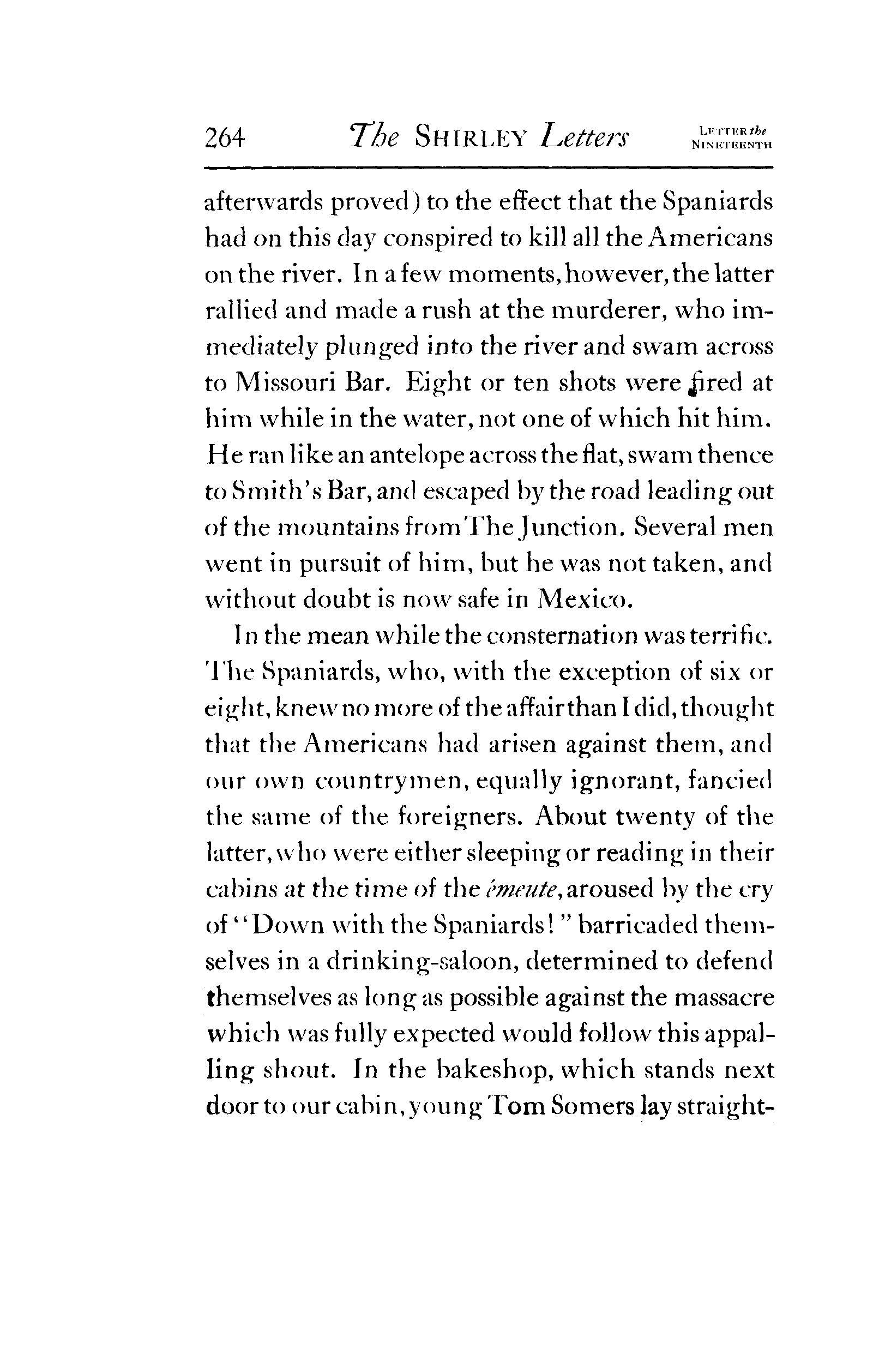 264 The SHIRLEY Letters LETTER the NINETEENTH

afterwards proved) to the effect that the Spaniards had on this day conspired to kill all the Americans on the river. In a few moments, however, the latter rallied and made a rush at the murderer, who immediately plunged into the river and swam across to Missouri Bar. Eight or ten shots were fired at him while in the water, not one of which hit him. He ran like an antelope across the flat, swam thence to Smith's Bar, and escaped by the road leading out of the mountains from The Junction. Several men went in pursuit of him, but he was not taken, and without doubt is now safe in Mexico.

In the mean while the consternation was terrific. The Spaniards, who, with the exception of six or eight, knew no more of the affair than I did, thought that the Americans had arisen against them, and our own countrymen, equally ignorant, fancied the same of the foreigners. About twenty of the latter, who were either sleeping or reading in their cabins at the time of the émeute, aroused by the cry of "Down with the Spaniards!" barricaded themselves in a drinking-saloon, determined to defend themselves as long as possible against the massacre which was fully expected would follow this appalling shout. In the bakeshop, which stands next door to our cabin, young Tom Somers lay straight-